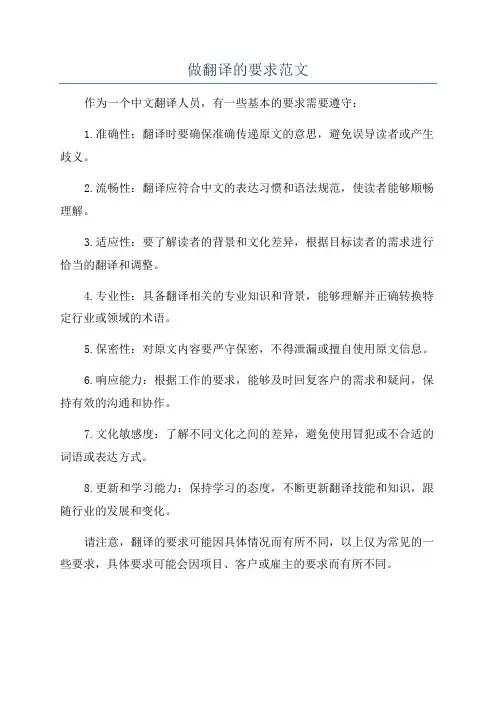 做翻译的要求范文

作为一个中文翻译人员，有一些基本的要求需要遵守：

1.准确性：翻译时要确保准确传递原文的意思，避免误导读者或产生歧义。

2.流畅性：翻译应符合中文的表达习惯和语法规范，使读者能够顺畅理解。

3.适应性：要了解读者的背景和文化差异，根据目标读者的需求进行恰当的翻译和调整。

4.专业性：具备翻译相关的专业知识和背景，能够理解并正确转换特定行业或领域的术语。

5.保密性：对原文内容要严守保密，不得泄漏或擅自使用原文信息。

6.响应能力：根据工作的要求，能够及时回复客户的需求和疑问，保持有效的沟通和协作。

7.文化敏感度：了解不同文化之间的差异，避免使用冒犯或不合适的词语或表达方式。

8.更新和学习能力：保持学习的态度，不断更新翻译技能和知识，跟随行业的发展和变化。

请注意，翻译的要求可能因具体情况而有所不同，以上仅为常见的一些要求，具体要求可能会因项目、客户或雇主的要求而有所不同。